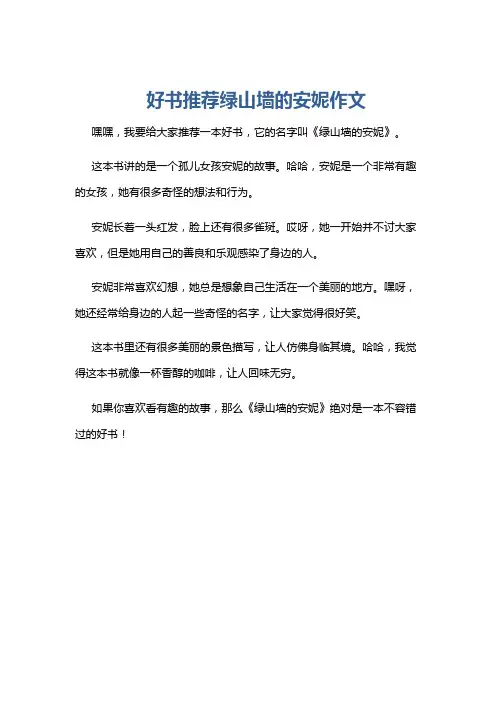 好书推荐绿山墙的安妮作文

嘿嘿，我要给大家推荐一本好书，它的名字叫《绿山墙的安妮》。

这本书讲的是一个孤儿女孩安妮的故事。哈哈，安妮是一个非常有趣的女孩，她有很多奇怪的想法和行为。

安妮长着一头红发，脸上还有很多雀斑。哎呀，她一开始并不讨大家喜欢，但是她用自己的善良和乐观感染了身边的人。

安妮非常喜欢幻想，她总是想象自己生活在一个美丽的地方。嘿呀，她还经常给身边的人起一些奇怪的名字，让大家觉得很好笑。

这本书里还有很多美丽的景色描写，让人仿佛身临其境。哈哈，我觉得这本书就像一杯香醇的咖啡，让人回味无穷。

如果你喜欢看有趣的故事，那么《绿山墙的安妮》绝对是一本不容错过的好书！